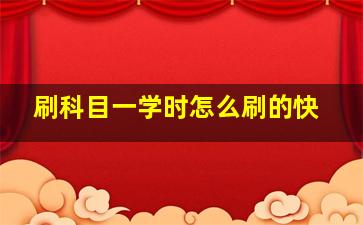 刷科目一学时怎么刷的快